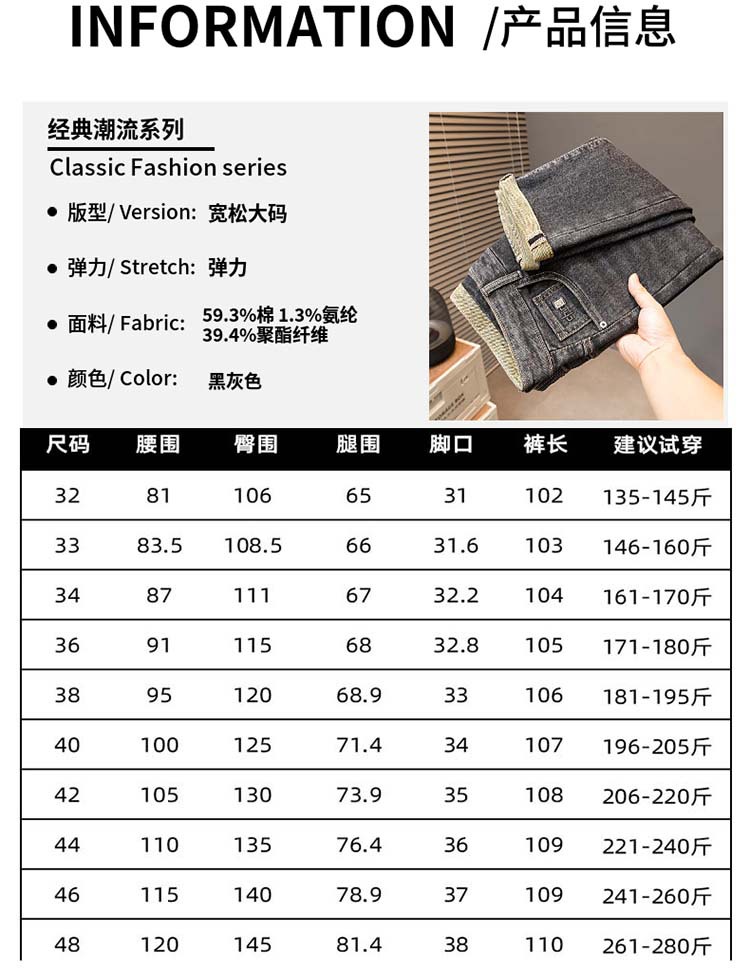 INFORMATION /产品信息

经典潮流系列

Classic Fashion series

• 版型/ Version: 宽松大码

• 弹力/ Stretch: 弹力

• 面料/ Fabric: 59.3%棉 1.3%氨纶 39.4%聚酯纤维

• 颜色/ Color: 黑灰色

| 尺码 | 腰围 | 臀围 | 腿围 | 脚口 | 裤长 | 建议试穿 |
|---|---|---|---|---|---|---|
| 32 | 81 | 106 | 65 | 31 | 102 | 135-145斤 |
| 33 | 83.5 | 108.5 | 66 | 31.6 | 103 | 146-160斤 |
| 34 | 87 | 111 | 67 | 32.2 | 104 | 161-170斤 |
| 36 | 91 | 115 | 68 | 32.8 | 105 | 171-180斤 |
| 38 | 95 | 120 | 68.9 | 33 | 106 | 181-195斤 |
| 40 | 100 | 125 | 71.4 | 34 | 107 | 196-205斤 |
| 42 | 105 | 130 | 73.9 | 35 | 108 | 206-220斤 |
| 44 | 110 | 135 | 76.4 | 36 | 109 | 221-240斤 |
| 46 | 115 | 140 | 78.9 | 37 | 109 | 241-260斤 |
| 48 | 120 | 145 | 81.4 | 38 | 110 | 261-280斤 |